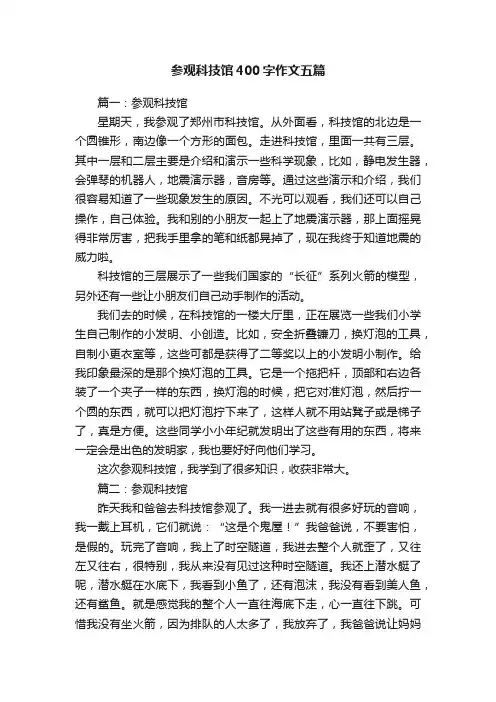 参观科技馆400字作文五篇

篇一：参观科技馆

星期天，我参观了郑州市科技馆。从外面看，科技馆的北边是一个圆锥形，南边像一个方形的面包。走进科技馆，里面一共有三层。其中一层和二层主要是介绍和演示一些科学现象，比如，静电发生器，会弹琴的机器人，地震演示器，音房等。通过这些演示和介绍，我们很容易知道了一些现象发生的原因。不光可以观看，我们还可以自己操作，自己体验。我和别的小朋友一起上了地震演示器，那上面摇晃得非常厉害，把我手里拿的笔和纸都晃掉了，现在我终于知道地震的威力啦。

科技馆的三层展示了一些我们国家的“长征”系列火箭的模型，另外还有一些让小朋友们自己动手制作的活动。

我们去的时候，在科技馆的一楼大厅里，正在展览一些我们小学生自己制作的小发明、小创造。比如，安全折叠镰刀，换灯泡的工具，自制小更衣室等，这些可都是获得了二等奖以上的小发明小制作。给我印象最深的是那个换灯泡的工具。它是一个拖把杆，顶部和右边各装了一个夹子一样的东西，换灯泡的时候，把它对准灯泡，然后拧一个圆的东西，就可以把灯泡拧下来了，这样人就不用站凳子或是梯子了，真是方便。这些同学小小年纪就发明出了这些有用的东西，将来一定会是出色的发明家，我也要好好向他们学习。

这次参观科技馆，我学到了很多知识，收获非常大。

篇二：参观科技馆

昨天我和爸爸去科技馆参观了。我一进去就有很多好玩的音响，我一戴上耳机，它们就说：“这是个鬼屋！”我爸爸说，不要害怕，是假的。玩完了音响，我上了时空隧道，我进去整个人就歪了，又往左又往右，很特别，我从来没有见过这种时空隧道。我还上潜水艇了呢，潜水艇在水底下，我看到小鱼了，还有泡沫，我没有看到美人鱼，还有鲨鱼。就是感觉我的整个人一直往海底下走，心一直往下跳。可惜我没有坐火箭，因为排队的人太多了，我放弃了，我爸爸说让妈妈